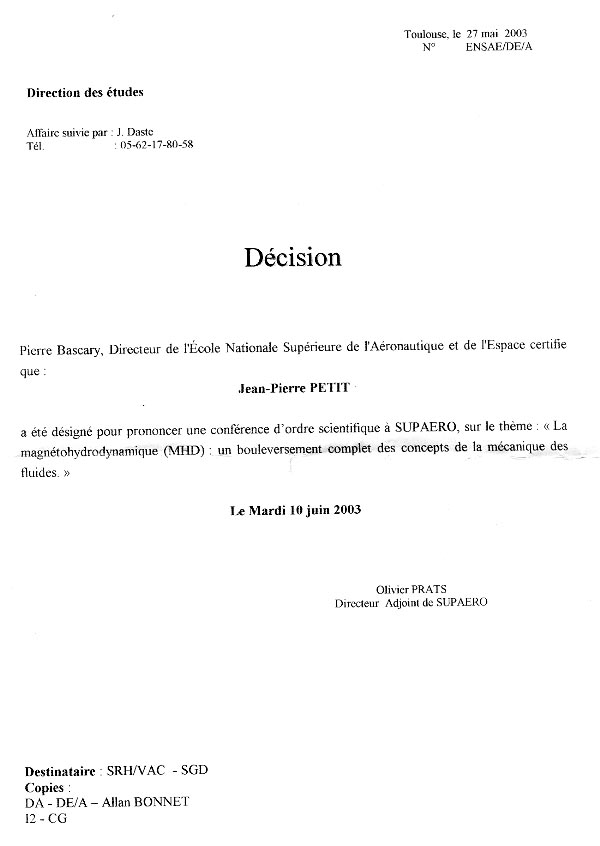 Toulouse, le 27 mai 2003
N° ENSAE/DE/A

Direction des études

Affaire suivie par : J. Daste
Tél. : 05-62-17-80-58

Décision

Pierre Bascary, Directeur de l'École Nationale Supérieure de l'Aéronautique et de l'Espace certifie que :

Jean-Pierre PETIT

a été désigné pour prononcer une conférence d'ordre scientifique à SUPAERO, sur le thème : « La magnétohydrodynamique (MHD) : un bouleversement complet des concepts de la mécanique des fluides. »

Le Mardi 10 juin 2003

Olivier PRATS
Directeur Adjoint de SUPAERO

Destinataire : SRH/VAC - SGD
Copies :
DA - DE/A – Allan BONNET
I2 - CG